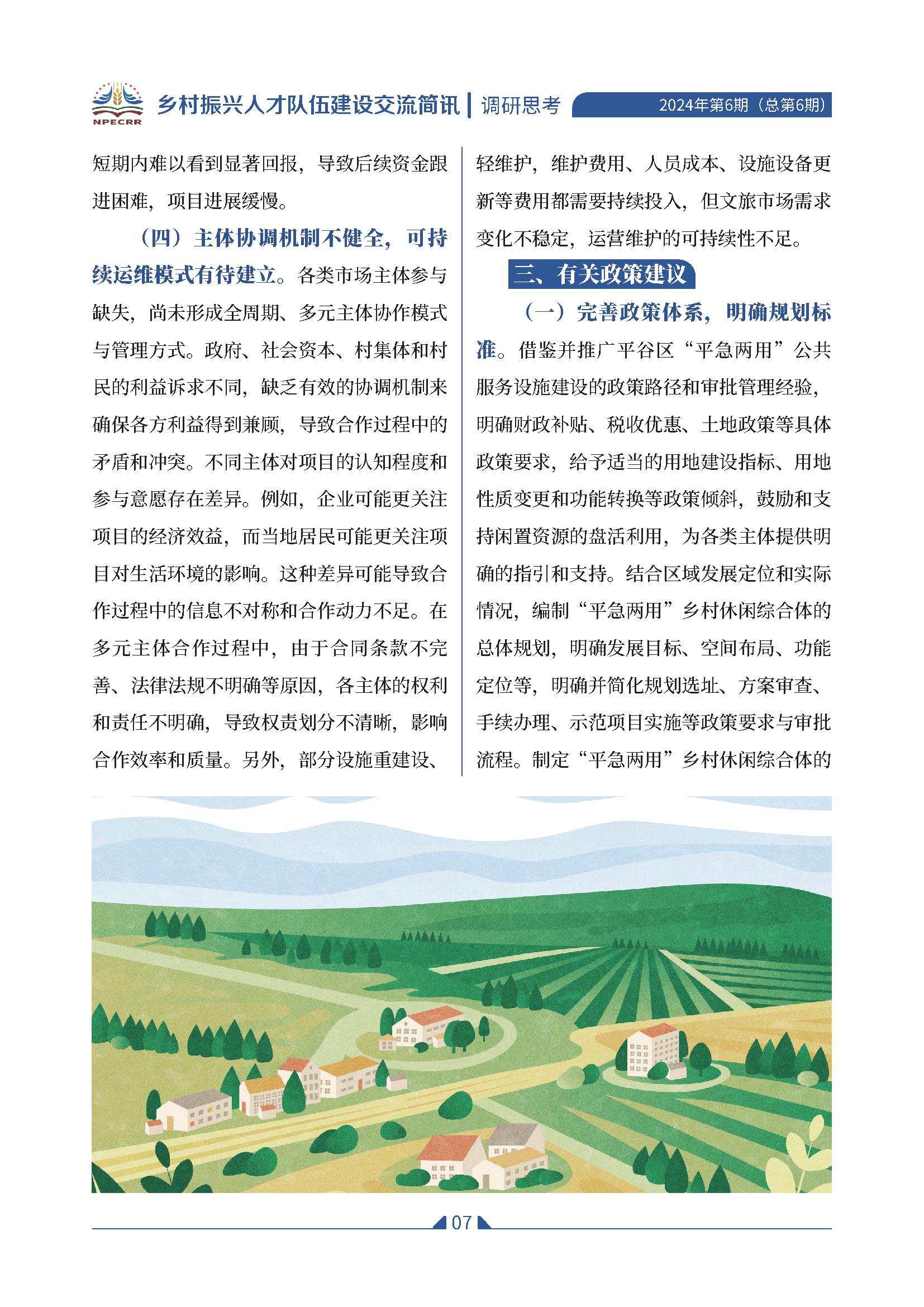 NPECRR 乡村振兴人才队伍建设交流简讯 | 调研思考 2024年第6期（总第6期）

短期内难以看到显著回报，导致后续资金跟进困难，项目进展缓慢。

（四）主体协调机制不健全，可持续运维模式有待建立。各类市场主体参与缺失，尚未形成全周期、多元主体协作模式与管理方式。政府、社会资本、村集体和村民的利益诉求不同，缺乏有效的协调机制来确保各方利益得到兼顾，导致合作过程中的矛盾和冲突。不同主体对项目的认知程度和参与意愿存在差异。例如，企业可能更关注项目的经济效益，而当地居民可能更关注项目对生活环境的影响。这种差异可能导致合作过程中的信息不对称和合作动力不足。在多元主体合作过程中，由于合同条款不完善、法律法规不明确等原因，各主体的权利和责任不明确，导致权责划分不清晰，影响合作效率和质量。另外，部分设施重建设、轻维护，维护费用、人员成本、设施设备更新等费用都需要持续投入，但文旅市场需求变化不稳定，运营维护的可持续性不足。

三、有关政策建议

（一）完善政策体系，明确规划标准。借鉴并推广平谷区“平急两用”公共服务设施建设的政策路径和审批管理经验，明确财政补贴、税收优惠、土地政策等具体政策要求，给予适当的用地建设指标、用地性质变更和功能转换等政策倾斜，鼓励和支持闲置资源的盘活利用，为各类主体提供明确的指引和支持。结合区域发展定位和实际情况，编制“平急两用”乡村休闲综合体的总体规划，明确发展目标、空间布局、功能定位等，明确并简化规划选址、方案审查、手续办理、示范项目实施等政策要求与审批流程。制定“平急两用”乡村休闲综合体的

07